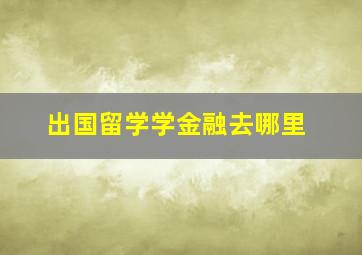 出国留学学金融去哪里